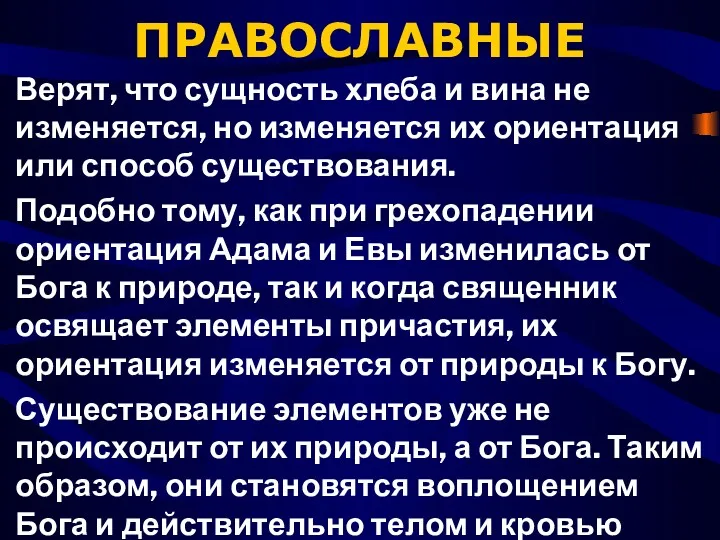 ПРАВОСЛАВНЫЕ

Верят, что сущность хлеба и вина не изменяется, но изменяется их ориентация или способ существования.

Подобно тому, как при грехопадении ориентация Адама и Евы изменилась от Бога к природе, так и когда священник освящает элементы причастия, их ориентация изменяется от природы к Богу.

Существование элементов уже не происходит от их природы, а от Бога. Таким образом, они становятся воплощением Бога и действительно телом и кровью